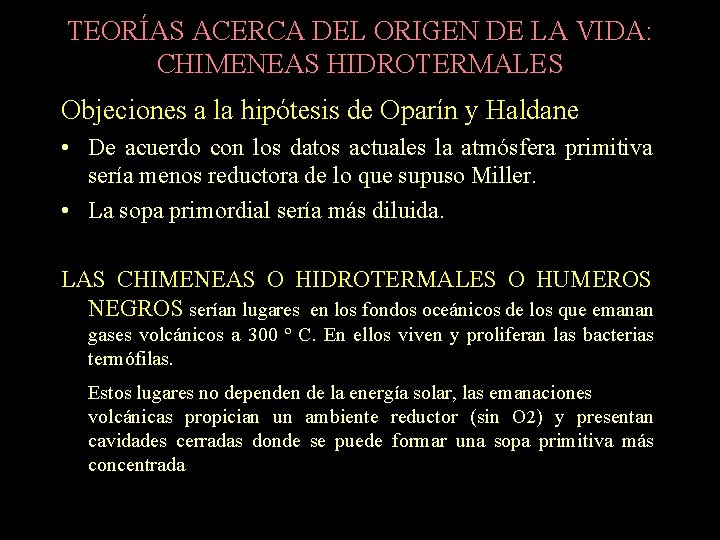 TEORÍAS ACERCA DEL ORIGEN DE LA VIDA: CHIMENEAS HIDROTERMALES

Objeciones a la hipótesis de Oparín y Haldane

• De acuerdo con los datos actuales la atmósfera primitiva sería menos reductora de lo que supuso Miller.

• La sopa primordial sería más diluida.

LAS CHIMENEAS O HIDROTERMALES O HUMEROS NEGROS serían lugares en los fondos oceánicos de los que emanan gases volcánicos a 300 ° C. En ellos viven y proliferan las bacterias termófilas.

Estos lugares no dependen de la energía solar, las emanaciones volcánicas propician un ambiente reductor (sin O2) y presentan cavidades cerradas donde se puede formar una sopa primitiva más concentrada